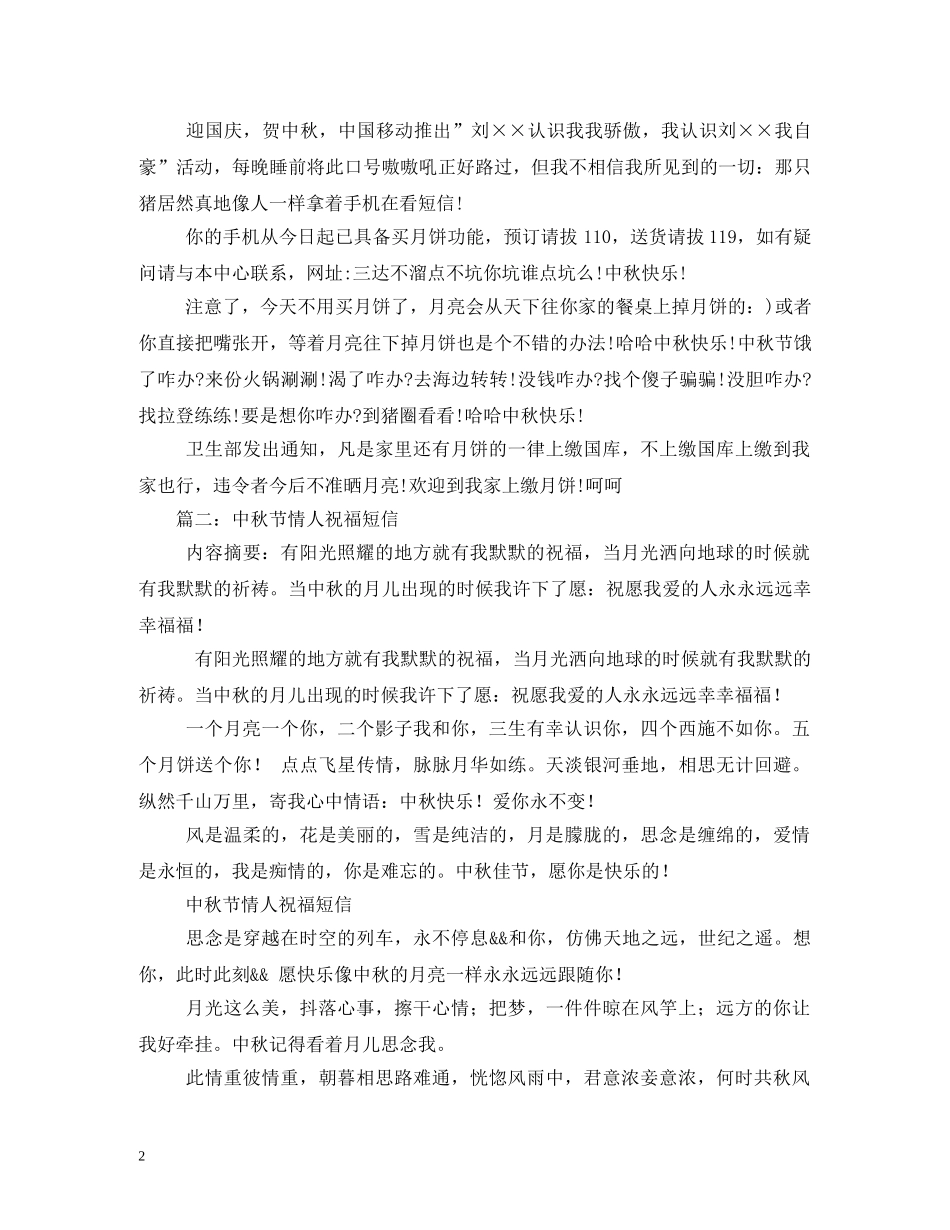 迎国庆，贺中秋，中国移动推出”刘××认识我我骄傲，我认识刘××我自豪”活动，每晚睡前将此口号嗷嗷吼正好路过，但我不相信我所见到的一切：那只猪居然真地像人一样拿着手机在看短信!

你的手机从今日起已具备买月饼功能，预订请拔 110，送货请拔 119，如有疑问请与本中心联系，网址:三达不溜点不坑你坑谁点坑么!中秋快乐!

注意了，今天不用买月饼了，月亮会从天下往你家的餐桌上掉月饼的：)或者你直接把嘴张开，等着月亮往下掉月饼也是个不错的办法!哈哈中秋快乐!中秋节饿了咋办?来份火锅涮涮!渴了咋办?去海边转转!没钱咋办?找个傻子骗骗!没胆咋办?找拉登练练!要是想你咋办?到猪圈看看!哈哈中秋快乐!

卫生部发出通知，凡是家里还有月饼的一律上缴国库，不上缴国库上缴到我家也行，违令者今后不准晒月亮!欢迎到我家上缴月饼!呵呵

篇二：中秋节情人祝福短信

内容摘要：有阳光照耀的地方就有我默默的祝福，当月光洒向地球的时候就有我默默的祈祷。当中秋的月儿出现的时候我许下了愿：祝愿我爱的人永永远远幸幸福福！

有阳光照耀的地方就有我默默的祝福，当月光洒向地球的时候就有我默默的祈祷。当中秋的月儿出现的时候我许下了愿：祝愿我爱的人永永远远幸幸福福！

一个月亮一个你，二个影子我和你，三生有幸认识你，四个西施不如你。五个月饼送个你！ 点点飞星传情，脉脉月华如练。天淡银河垂地，相思无计回避。纵然千山万里，寄我心中情语：中秋快乐！爱你永不变！

风是温柔的，花是美丽的，雪是纯洁的，月是朦胧的，思念是缠绵的，爱情是永恒的，我是痴情的，你是难忘的。中秋佳节，愿你是快乐的！

中秋节情人祝福短信

思念是穿越在时空的列车，永不停息&&和你，仿佛天地之远，世纪之遥。想你，此时此刻&& 愿快乐像中秋的月亮一样永永远远跟随你！

月光这么美，抖落心事，擦干心情；把梦，一件件晾在风竿上；远方的你让我好牵挂。中秋记得看着月儿思念我。

此情重彼情重，朝暮相思路难通，恍惚风雨中，君意浓妾意浓，何时共秋风

2